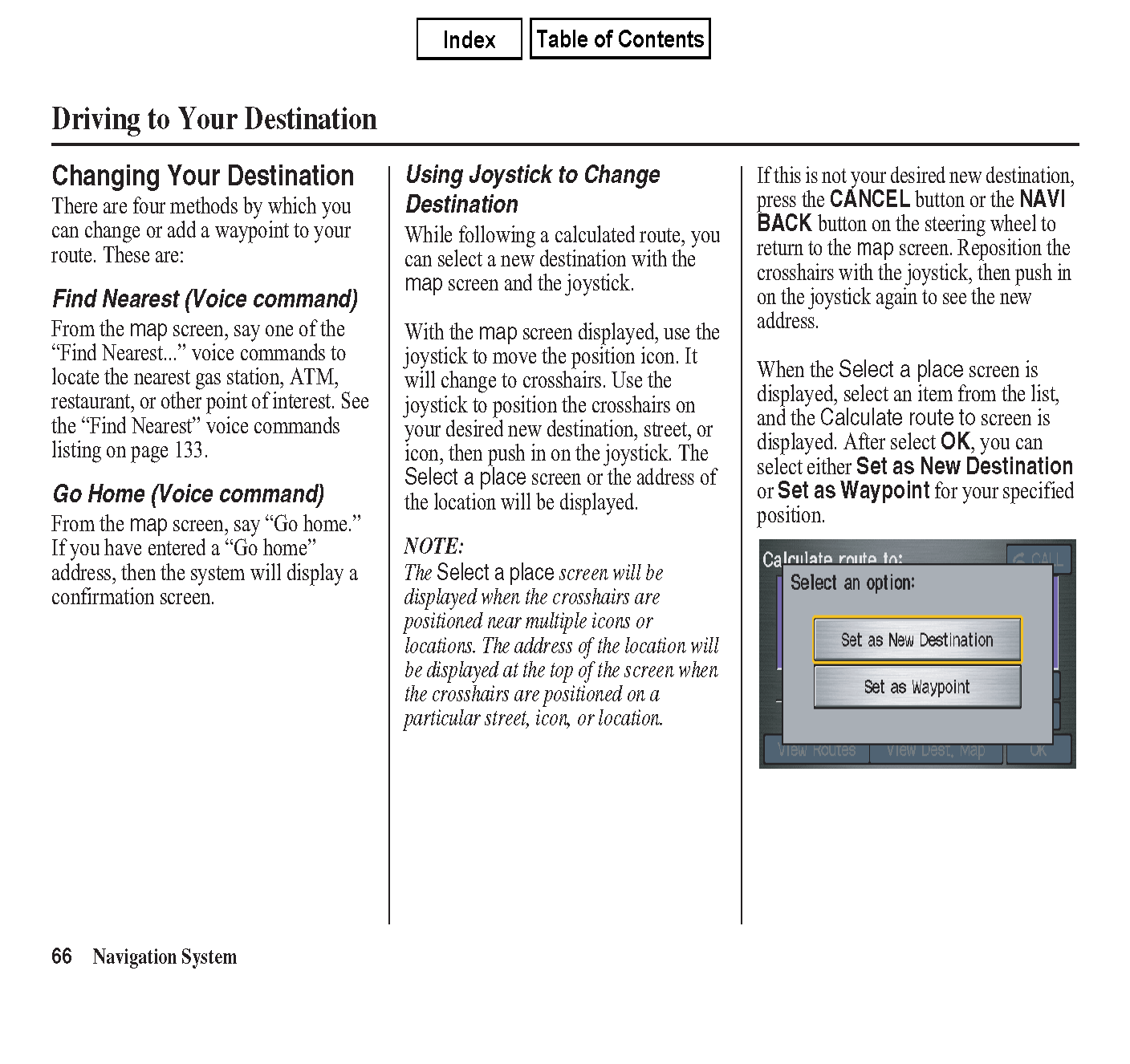 Index Table of Contents

Driving to Your Destination

Changing Your Destination
There are four methods by which you can change or add a waypoint to your route. These are:

Find Nearest (Voice command)
From the map screen, say one of the "Find Nearest..." voice commands to locate the nearest gas station, ATM, restaurant, or other point of interest. See the "Find Nearest" voice commands listing on page 133.

Go Home (Voice command)
From the map screen, say "Go home." If you have entered a "Go home" address, then the system will display a confirmation screen.

Using Joystick to Change Destination
While following a calculated route, you can select a new destination with the map screen and the joystick.

With the map screen displayed, use the joystick to move the position icon. It will change to crosshairs. Use the joystick to position the crosshairs on your desired new destination, street, or icon, then push in on the joystick. The Select a place screen or the address of the location will be displayed.

NOTE:
The Select a place screen will be displayed when the crosshairs are positioned near multiple icons or locations. The address of the location will be displayed at the top of the screen when the crosshairs are positioned on a particular street, icon, or location.

If this is not your desired new destination, press the CANCEL button or the NAVI BACK button on the steering wheel to return to the map screen. Reposition the crosshairs with the joystick, then push in on the joystick again to see the new address.

When the Select a place screen is displayed, select an item from the list, and the Calculate route to screen is displayed. After select OK, you can select either Set as New Destination or Set as Waypoint for your specified position.

Calculate route to:
CALL
Select an option:
Set as New Destination
Set as Waypoint
View Routes
View Dest. Map
OK

66 Navigation System